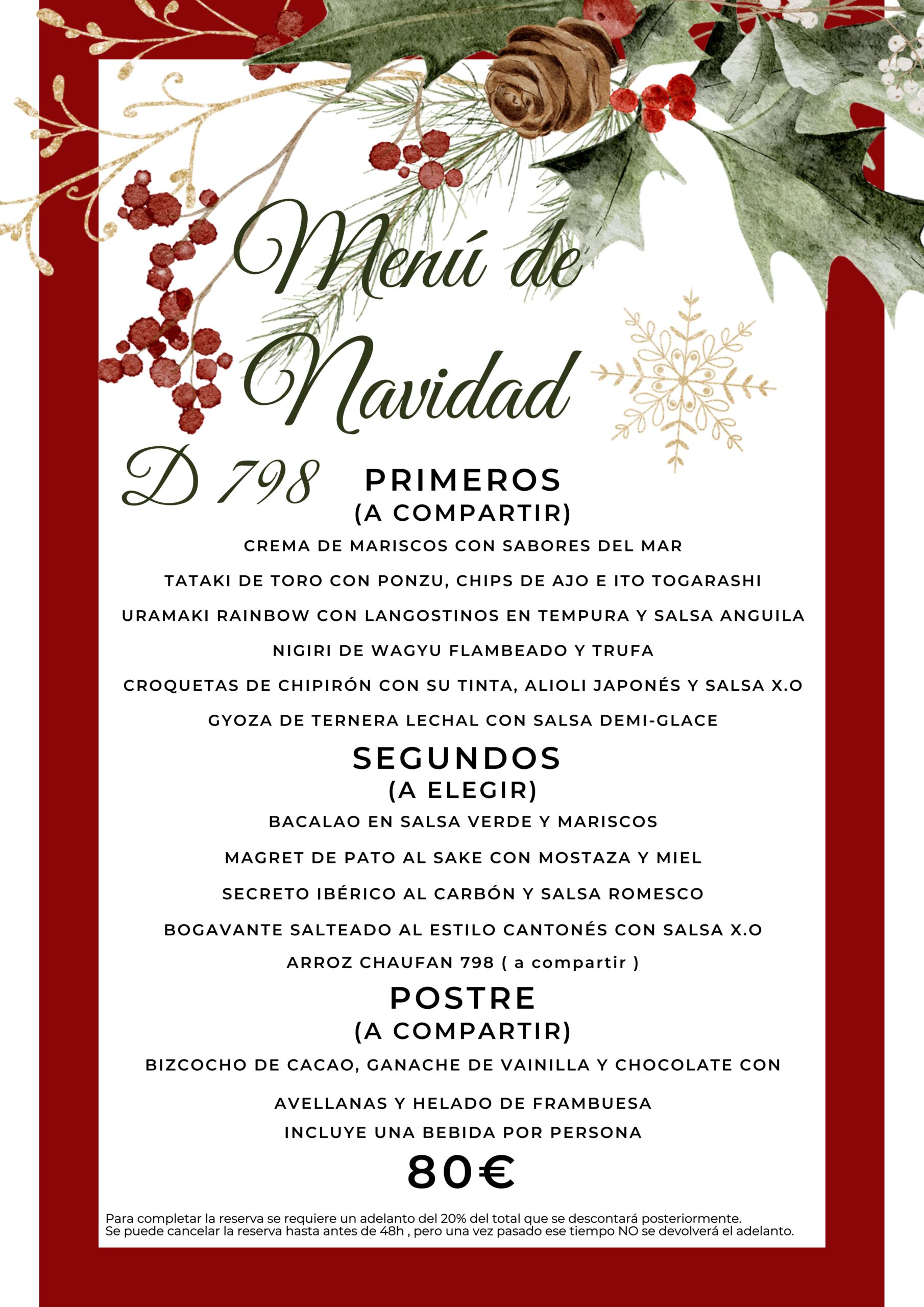 Menú de Navidad

D 798

PRIMEROS
(A COMPARTIR)

CREMA DE MARISCOS CON SABORES DEL MAR

TATAKI DE TORO CON PONZU, CHIPS DE AJO E ITO TOGARASHI

URAMAKI RAINBOW CON LANGOSTINOS EN TEMPURA Y SALSA ANGUILA

NIGIRI DE WAGYU FLAMBEADO Y TRUFA

CROQUETAS DE CHIPIRÓN CON SU TINTA, ALIOLI JAPONÉS Y SALSA X.O

GYOZA DE TERNERA LECHAL CON SALSA DEMI-GLACE

SEGUNDOS
(A ELEGIR)

BACALAO EN SALSA VERDE Y MARISCOS

MAGRET DE PATO AL SAKE CON MOSTAZA Y MIEL

SECRETO IBÉRICO AL CARBÓN Y SALSA ROMESCO

BOGAVANTE SALTEADO AL ESTILO CANTONÉS CON SALSA X.O

ARROZ CHAUFAN 798 ( a compartir )

POSTRE
(A COMPARTIR)

BIZCOCHO DE CACAO, GANACHE DE VAINILLA Y CHOCOLATE CON AVELLANAS Y HELADO DE FRAMBUESA

INCLUYE UNA BEBIDA POR PERSONA

80€

Para completar la reserva se requiere un adelanto del 20% del total que se descontará posteriormente.
Se puede cancelar la reserva hasta antes de 48h , pero una vez pasado ese tiempo NO se devolverá el adelanto.